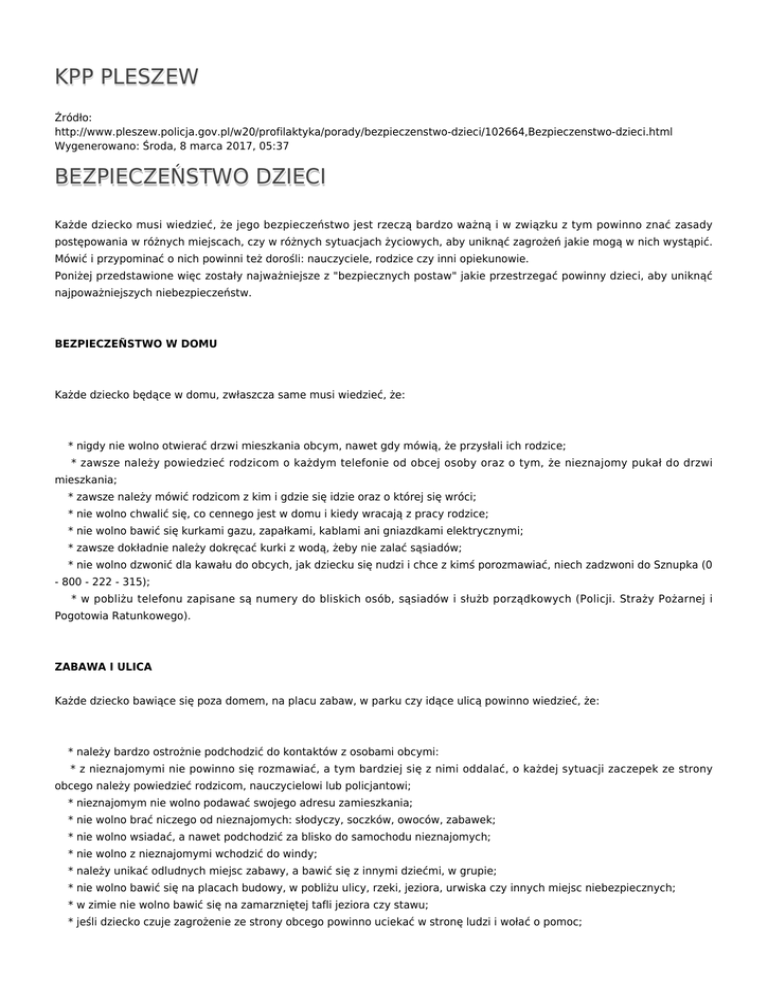 KPP PLESZEW

Źródło: http://www.pleszew.policja.gov.pl/w20/profilaktyka/porady/bezpieczenstwo-dzieci/102664,Bezpieczenstwo-dzieci.html
Wygenerowano: Środa, 8 marca 2017, 05:37

BEZPIECZEŃSTWO DZIECI

Każde dziecko musi wiedzieć, że jego bezpieczeństwo jest rzeczą bardzo ważną i w związku z tym powinno znać zasady postępowania w różnych miejscach, czy w różnych sytuacjach życiowych, aby uniknąć zagrożeń jakie mogą w nich wystąpić. Mówić i przypominać o nich powinni też dorośli: nauczyciele, rodzice czy inni opiekunowie.
Poniżej przedstawione więc zostały najważniejsze z "bezpiecznych postaw" jakie przestrzegać powinny dzieci, aby uniknąć najpoważniejszych niebezpieczeństw.

BEZPIECZEŃSTWO W DOMU

Każde dziecko będące w domu, zwłaszcza same musi wiedzieć, że:

* nigdy nie wolno otwierać drzwi mieszkania obcym, nawet gdy mówią, że przysłali ich rodzice;
* zawsze należy powiedzieć rodzicom o każdym telefonie od obcej osoby oraz o tym, że nieznajomy pukał do drzwi mieszkania;
* zawsze należy mówić rodzicom z kim i gdzie się idzie oraz o której się wróci;
* nie wolno chwalić się, co cennego jest w domu i kiedy wracają z pracy rodzice;
* nie wolno bawić się kurkami gazu, zapałkami, kablami ani gniazdkami elektrycznymi;
* zawsze dokładnie należy dokręcać kurki z wodą, żeby nie zalać sąsiadów;
* nie wolno dzwonić dla kawału do obcych, jak dziecku się nudzi i chce z kimś porozmawiać, niech zadzwoni do Sznupka (0 - 800 - 222 - 315);
* w pobliżu telefonu zapisane są numery do bliskich osób, sąsiadów i służb porządkowych (Policji. Straży Pożarnej i Pogotowia Ratunkowego).

ZABAWA I ULICA

Każde dziecko bawiące się poza domem, na placu zabaw, w parku czy idące ulicą powinno wiedzieć, że:

* należy bardzo ostrożnie podchodzić do kontaktów z osobami obcymi:
* z nieznajomymi nie powinno się rozmawiać, a tym bardziej się z nimi oddalać, o każdej sytuacji zaczepek ze strony obcego należy powiedzieć rodzicom, nauczycielowi lub policjantowi;
* nieznajomym nie wolno podawać swojego adresu zamieszkania;
* nie wolno brać niczego od nieznajomych: słodyczy, soczków, owoców, zabawek;
* nie wolno wsiadać, a nawet podchodzić za blisko do samochodu nieznajomych;
* nie wolno z nieznajomymi wchodzić do windy;
* należy unikać odludnych miejsc zabawy, a bawić się z innymi dziećmi, w grupie;
* nie wolno bawić się na placach budowy, w pobliżu ulicy, rzeki, jeziora, urwiska czy innych miejsc niebezpiecznych;
* w zimie nie wolno bawić się na zamarzniętej tafli jeziora czy stawu;
* jeśli dziecko czuje zagrożenie ze strony obcego powinno uciekać w stronę ludzi i wołać o pomoc;